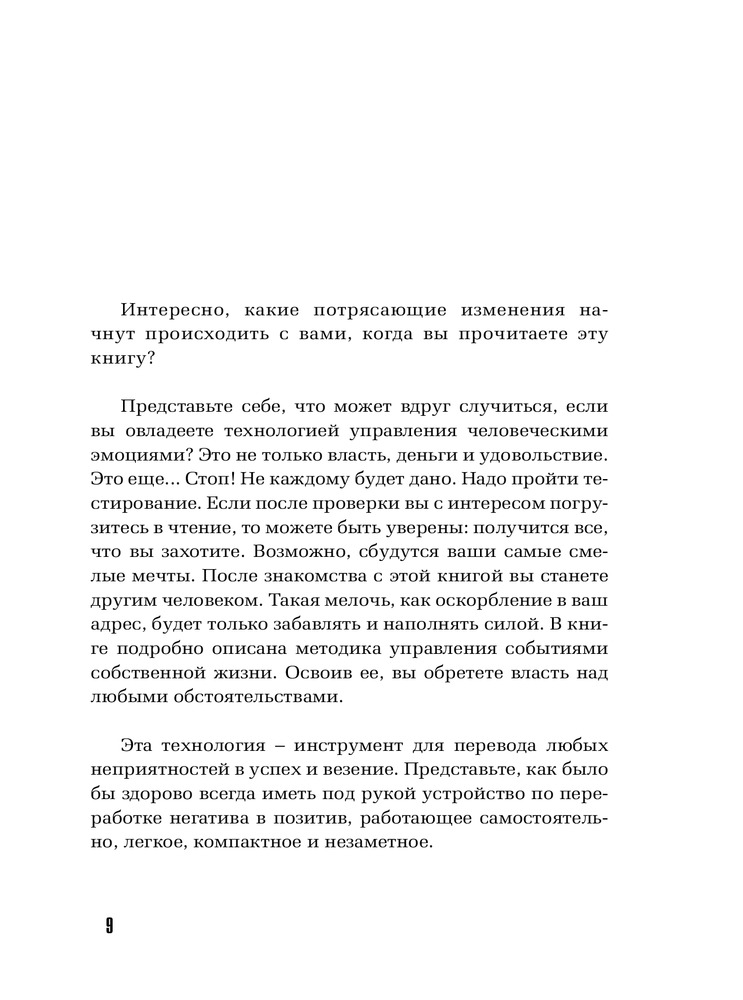 Интересно, какие потрясающие изменения начнут происходить с вами, когда вы прочитаете эту книгу?

Представьте себе, что может вдруг случиться, если вы овладеете технологией управления человеческими эмоциями? Это не только власть, деньги и удовольствие. Это еще... Стоп! Не каждому будет дано. Надо пройти тестирование. Если после проверки вы с интересом погрузитесь в чтение, то можете быть уверены: получится все, что вы захотите. Возможно, сбудутся ваши самые смелые мечты. После знакомства с этой книгой вы станете другим человеком. Такая мелочь, как оскорбление в ваш адрес, будет только забавлять и наполнять силой. В книге подробно описана методика управления событиями собственной жизни. Освоив ее, вы обретете власть над любыми обстоятельствами.

Эта технология – инструмент для перевода любых неприятностей в успех и везение. Представьте, как было бы здорово всегда иметь под рукой устройство по переработке негатива в позитив, работающее самостоятельно, легкое, компактное и незаметное.

9